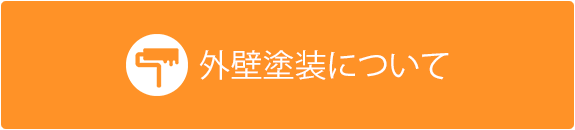 外壁塗装について